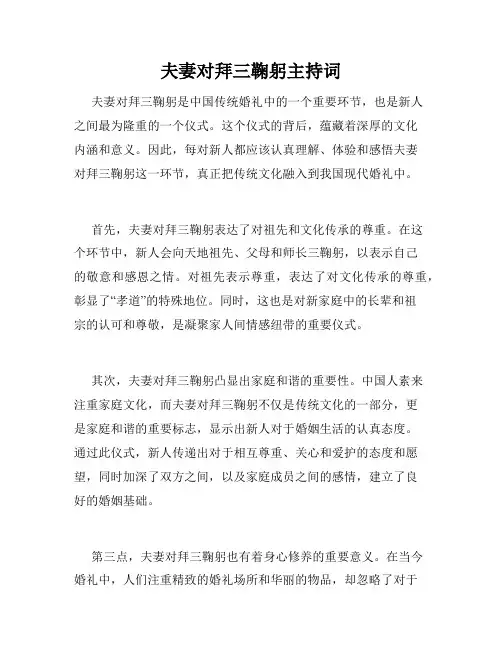 夫妻对拜三鞠躬主持词

夫妻对拜三鞠躬是中国传统婚礼中的一个重要环节，也是新人之间最为隆重的一个仪式。这个仪式的背后，蕴藏着深厚的文化内涵和意义。因此，每对新人都应该认真理解、体验和感悟夫妻对拜三鞠躬这一环节，真正把传统文化融入到我国现代婚礼中。

首先，夫妻对拜三鞠躬表达了对祖先和文化传承的尊重。在这个环节中，新人会向天地祖先、父母和师长三鞠躬，以表示自己的敬意和感恩之情。对祖先表示尊重，表达了对文化传承的尊重，彰显了“孝道”的特殊地位。同时，这也是对新家庭中的长辈和祖宗的认可和尊敬，是凝聚家人间情感纽带的重要仪式。

其次，夫妻对拜三鞠躬凸显出家庭和谐的重要性。中国人素来注重家庭文化，而夫妻对拜三鞠躬不仅是传统文化的一部分，更是家庭和谐的重要标志，显示出新人对于婚姻生活的认真态度。通过此仪式，新人传递出对于相互尊重、关心和爱护的态度和愿望，同时加深了双方之间，以及家庭成员之间的感情，建立了良好的婚姻基础。

第三点，夫妻对拜三鞠躬也有着身心修养的重要意义。在当今婚礼中，人们注重精致的婚礼场所和华丽的物品，却忽略了对于